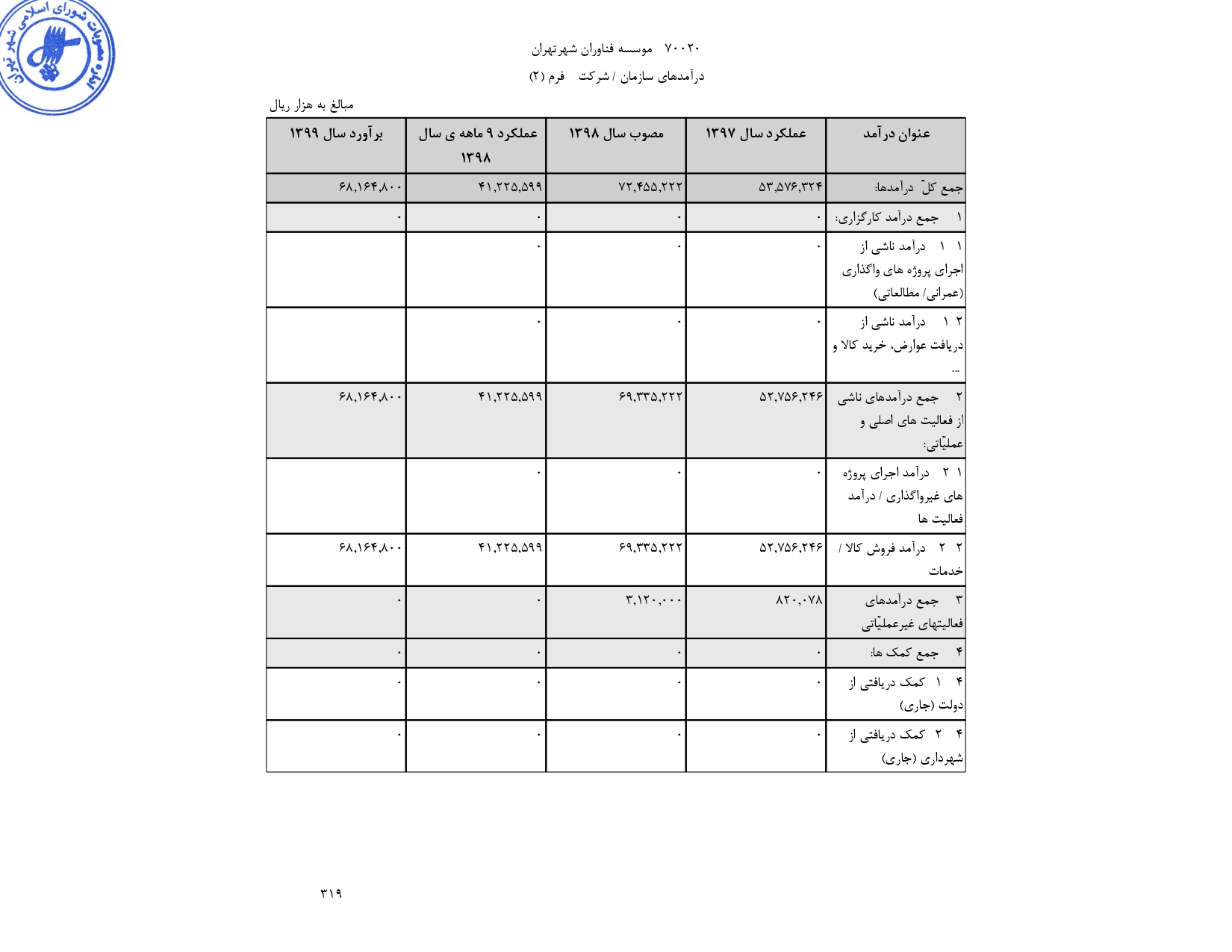 مصوبات شورای اسلامی شهر تهران

۷۰۰۲۰ موسسه فناوران شهرتهران
درآمدهای سازمان / شرکت فرم (۲)

مبالغ به هزار ریال

| عنوان درآمد | عملکرد سال ۱۳۹۷ | مصوب سال ۱۳۹۸ | عملکرد ۹ ماهه ی سال ۱۳۹۸ | برآورد سال ۱۳۹۹ |
|---|---|---|---|---|
| جمع کلّ درآمدها: | ۵۳,۵۷۶,۳۲۴ | ۷۲,۴۵۵,۲۲۲ | ۴۱,۲۲۵,۵۹۹ | ۶۸,۱۶۴,۸۰۰ |
| ۱ جمع درآمد کارگزاری: | ۰ | ۰ | ۰ | ۰ |
| ۱ ۱ درآمد ناشی از اجرای پروژه های واگذاری (عمرانی/ مطالعاتی) | ۰ | ۰ | ۰ | |
| ۲ ۱ درآمد ناشی از دریافت عوارض، خرید کالا و ... | ۰ | ۰ | ۰ | |
| ۲ جمع درآمدهای ناشی از فعالیت های اصلی و عملیّاتی: | ۵۲,۷۵۶,۲۴۶ | ۶۹,۳۳۵,۲۲۲ | ۴۱,۲۲۵,۵۹۹ | ۶۸,۱۶۴,۸۰۰ |
| ۱ ۲ درآمد اجرای پروژه های غیرواگذاری / درآمد فعالیت ها | ۰ | ۰ | ۰ | |
| ۲ ۲ درآمد فروش کالا / خدمات | ۵۲,۷۵۶,۲۴۶ | ۶۹,۳۳۵,۲۲۲ | ۴۱,۲۲۵,۵۹۹ | ۶۸,۱۶۴,۸۰۰ |
| ۳ جمع درآمدهای فعالیتهای غیرعملیّاتی | ۸۲۰,۰۷۸ | ۳,۱۲۰,۰۰۰ | ۰ | ۰ |
| ۴ جمع کمک ها: | ۰ | ۰ | ۰ | ۰ |
| ۴ ۱ کمک دریافتی از دولت (جاری) | ۰ | ۰ | ۰ | ۰ |
| ۴ ۲ کمک دریافتی از شهرداری (جاری) | ۰ | ۰ | ۰ | ۰ |

۳۱۹